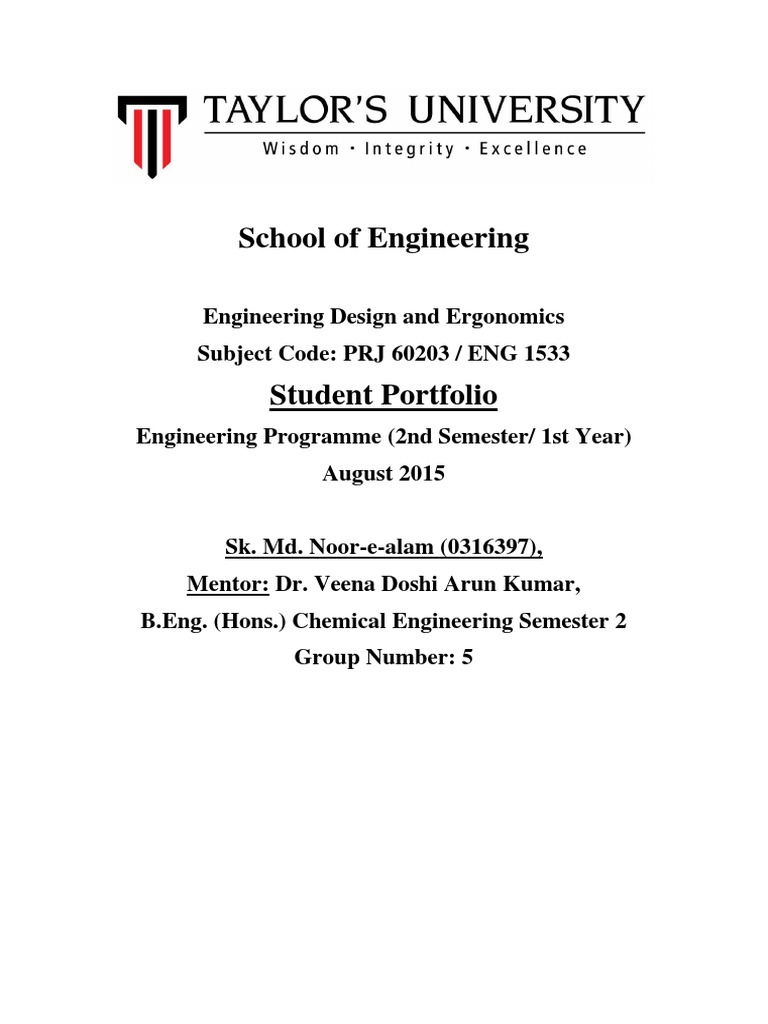 TAYLOR'S UNIVERSITY
Wisdom · Integrity · Excellence

School of Engineering

Engineering Design and Ergonomics
Subject Code: PRJ 60203 / ENG 1533

Student Portfolio

Engineering Programme (2nd Semester/ 1st Year)
August 2015

Sk. Md. Noor-e-alam (0316397),
Mentor: Dr. Veena Doshi Arun Kumar,
B.Eng. (Hons.) Chemical Engineering Semester 2
Group Number: 5